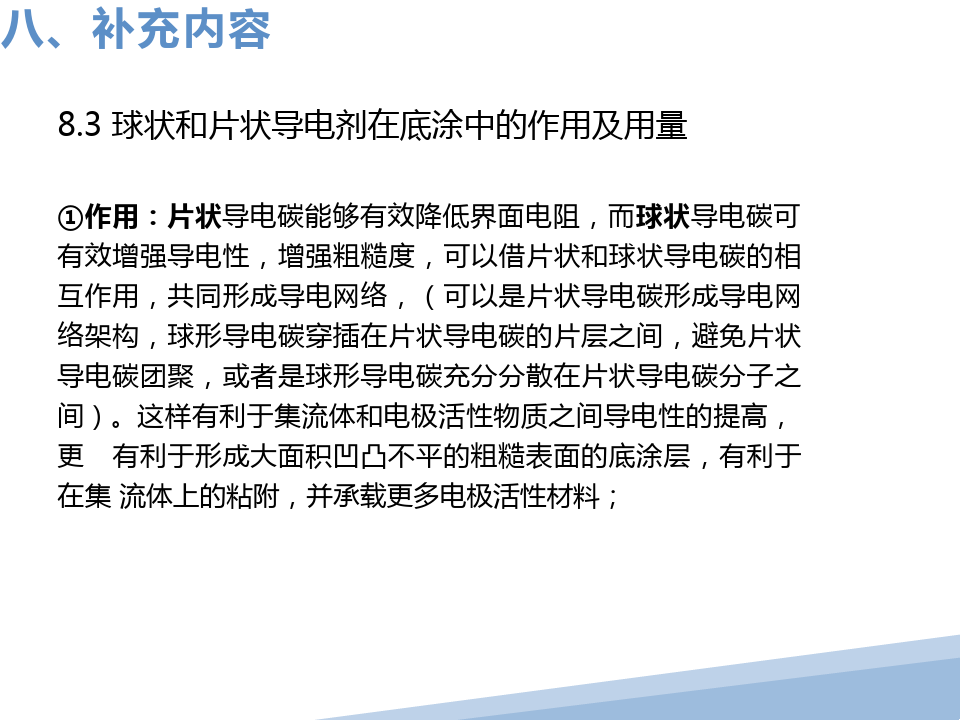 八、补充内容

8.3 球状和片状导电剂在底涂中的作用及用量

①作用：片状导电碳能够有效降低界面电阻，而球状导电碳可有效增强导电性，增强粗糙度，可以借片状和球状导电碳的相互作用，共同形成导电网络，（可以是片状导电碳形成导电网络架构，球形导电碳穿插在片状导电碳的片层之间，避免片状导电碳团聚，或者是球形导电碳充分分散在片状导电碳分子之间）。这样有利于集流体和电极活性物质之间导电性的提高，更 有利于形成大面积凹凸不平的粗糙表面的底涂层，有利于在集 流体上的粘附，并承载更多电极活性材料；